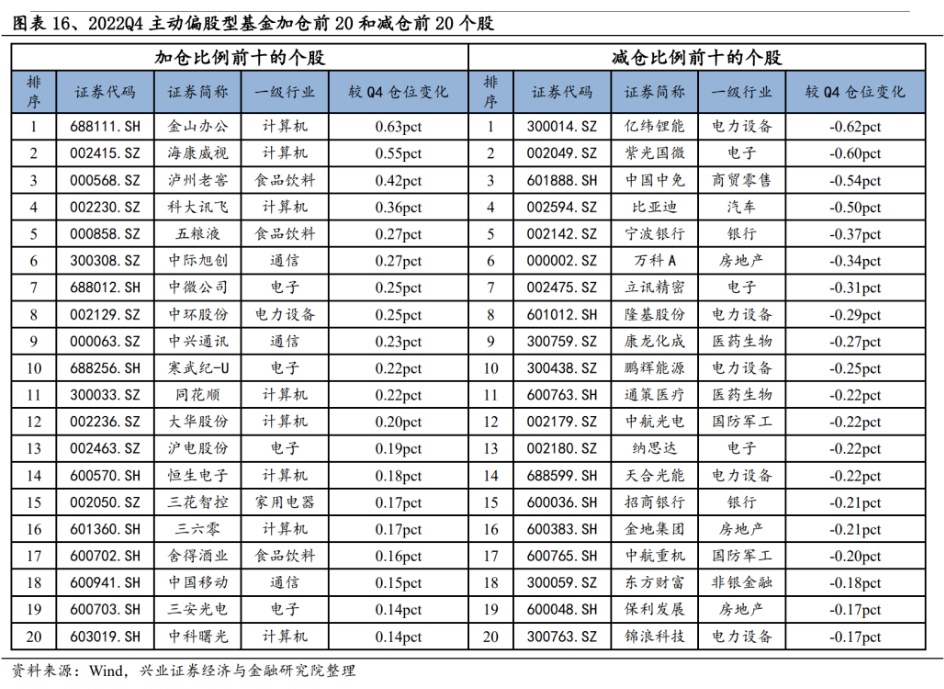 图表 16、2022Q4 主动偏股型基金加仓前 20 和减仓前 20 个股

| 加仓比例前十的个股 | | | | | 减仓比例前十的个股 | | | | |
|---|---|---|---|---|---|---|---|---|---|
| 排序 | 证券代码 | 证券简称 | 一级行业 | 较 Q4 仓位变化 | 排序 | 证券代码 | 证券简称 | 一级行业 | 较 Q4 仓位变化 |
| 1 | 688111.SH | 金山办公 | 计算机 | 0.63pct | 1 | 300014.SZ | 亿纬锂能 | 电力设备 | -0.62pct |
| 2 | 002415.SZ | 海康威视 | 计算机 | 0.55pct | 2 | 002049.SZ | 紫光国微 | 电子 | -0.60pct |
| 3 | 000568.SZ | 泸州老窖 | 食品饮料 | 0.42pct | 3 | 601888.SH | 中国中免 | 商贸零售 | -0.54pct |
| 4 | 002230.SZ | 科大讯飞 | 计算机 | 0.36pct | 4 | 002594.SZ | 比亚迪 | 汽车 | -0.50pct |
| 5 | 000858.SZ | 五粮液 | 食品饮料 | 0.27pct | 5 | 002142.SZ | 宁波银行 | 银行 | -0.37pct |
| 6 | 300308.SZ | 中际旭创 | 通信 | 0.27pct | 6 | 000002.SZ | 万科 A | 房地产 | -0.34pct |
| 7 | 688012.SH | 中微公司 | 电子 | 0.25pct | 7 | 002475.SZ | 立讯精密 | 电子 | -0.31pct |
| 8 | 002129.SZ | 中环股份 | 电力设备 | 0.25pct | 8 | 601012.SH | 隆基股份 | 电力设备 | -0.29pct |
| 9 | 000063.SZ | 中兴通讯 | 通信 | 0.23pct | 9 | 300759.SZ | 康龙化成 | 医药生物 | -0.27pct |
| 10 | 688256.SH | 寒武纪-U | 电子 | 0.22pct | 10 | 300438.SZ | 鹏辉能源 | 电力设备 | -0.25pct |
| 11 | 300033.SZ | 同花顺 | 计算机 | 0.22pct | 11 | 600763.SH | 通策医疗 | 医药生物 | -0.22pct |
| 12 | 002236.SZ | 大华股份 | 计算机 | 0.20pct | 12 | 002179.SZ | 中航光电 | 国防军工 | -0.22pct |
| 13 | 002463.SZ | 沪电股份 | 电子 | 0.19pct | 13 | 002180.SZ | 纳思达 | 电子 | -0.22pct |
| 14 | 600570.SH | 恒生电子 | 计算机 | 0.18pct | 14 | 688599.SH | 天合光能 | 电力设备 | -0.22pct |
| 15 | 002050.SZ | 三花智控 | 家用电器 | 0.17pct | 15 | 600036.SH | 招商银行 | 银行 | -0.21pct |
| 16 | 601360.SH | 三六零 | 计算机 | 0.17pct | 16 | 600383.SH | 金地集团 | 房地产 | -0.21pct |
| 17 | 600702.SH | 舍得酒业 | 食品饮料 | 0.16pct | 17 | 600765.SH | 中航重机 | 国防军工 | -0.20pct |
| 18 | 600941.SH | 中国移动 | 通信 | 0.15pct | 18 | 300059.SZ | 东方财富 | 非银金融 | -0.18pct |
| 19 | 600703.SH | 三安光电 | 电子 | 0.14pct | 19 | 600048.SH | 保利发展 | 房地产 | -0.17pct |
| 20 | 603019.SH | 中科曙光 | 计算机 | 0.14pct | 20 | 300763.SZ | 锦浪科技 | 电力设备 | -0.17pct |

资料来源：Wind，兴业证券经济与金融研究院整理